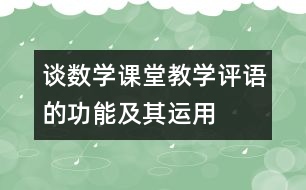 谈数学课堂教学评语的功能及其运用